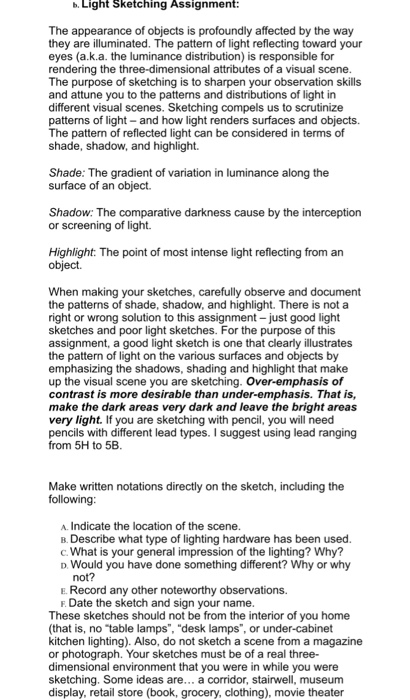 b. Light Sketching Assignment:

The appearance of objects is profoundly affected by the way they are illuminated. The pattern of light reflecting toward your eyes (a.k.a. the luminance distribution) is responsible for rendering the three-dimensional attributes of a visual scene. The purpose of sketching is to sharpen your observation skills and attune you to the patterns and distributions of light in different visual scenes. Sketching compels us to scrutinize patterns of light – and how light renders surfaces and objects. The pattern of reflected light can be considered in terms of shade, shadow, and highlight.

Shade: The gradient of variation in luminance along the surface of an object.

Shadow: The comparative darkness cause by the interception or screening of light.

Highlight: The point of most intense light reflecting from an object.

When making your sketches, carefully observe and document the patterns of shade, shadow, and highlight. There is not a right or wrong solution to this assignment – just good light sketches and poor light sketches. For the purpose of this assignment, a good light sketch is one that clearly illustrates the pattern of light on the various surfaces and objects by emphasizing the shadows, shading and highlight that make up the visual scene you are sketching. Over-emphasis of contrast is more desirable than under-emphasis. That is, make the dark areas very dark and leave the bright areas very light. If you are sketching with pencil, you will need pencils with different lead types. I suggest using lead ranging from 5H to 5B.

Make written notations directly on the sketch, including the following:

A. Indicate the location of the scene.
B. Describe what type of lighting hardware has been used.
C. What is your general impression of the lighting? Why?
D. Would you have done something different? Why or why not?
E. Record any other noteworthy observations.
F. Date the sketch and sign your name.
These sketches should not be from the interior of you home (that is, no "table lamps", "desk lamps", or under-cabinet kitchen lighting). Also, do not sketch a scene from a magazine or photograph. Your sketches must be of a real three-dimensional environment that you were in while you were sketching. Some ideas are... a corridor, stairwell, museum display, retail store (book, grocery, clothing), movie theater